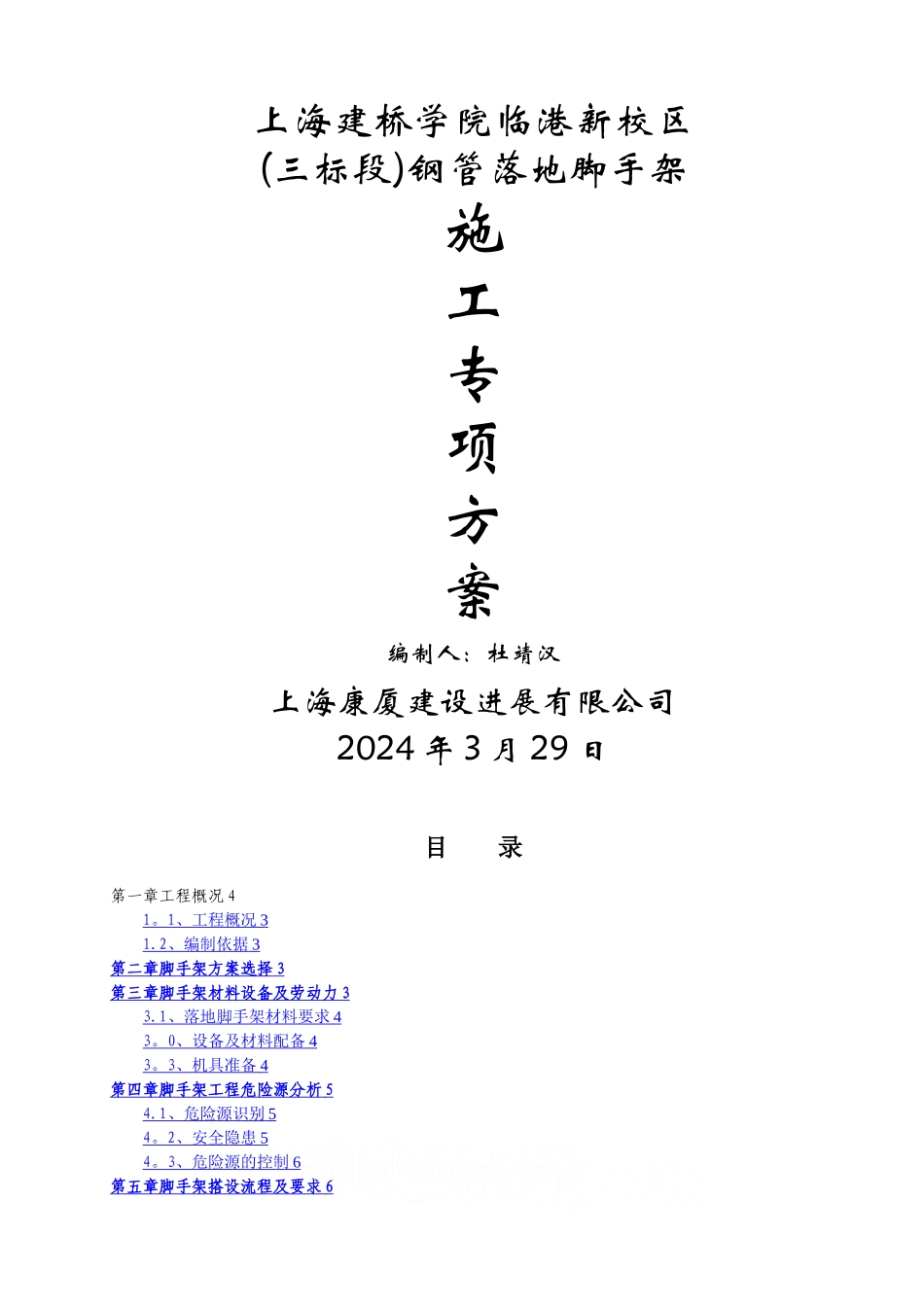 上海建桥学院临港新校区
(三标段)钢管落地脚手架

施

工

专

项

方

案

编制人：杜靖汉

上海康厦建设进展有限公司
2024 年 3 月 29 日

目 录

第一章工程概况 4
1。1、工程概况 3
1.2、编制依据 3
第二章脚手架方案选择 3
第三章脚手架材料设备及劳动力 3
3.1、落地脚手架材料要求 4
3。0、设备及材料配备 4
3。3、机具准备 4
第四章脚手架工程危险源分析 5
4.1、危险源识别 5
4。2、安全隐患 5
4。3、危险源的控制 6
第五章脚手架搭设流程及要求 6